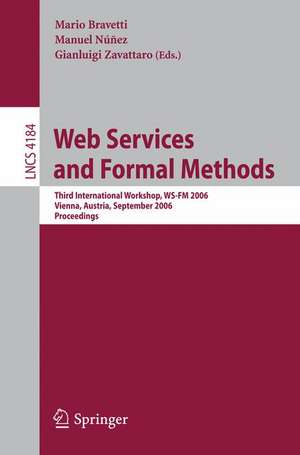 Mario Bravetti
Manuel Núñez
Gianluigi Zavattaro (Eds.)

LNCS 4184

Web Services and Formal Methods

Third International Workshop, WS-FM 2006
Vienna, Austria, September 2006
Proceedings

Springer